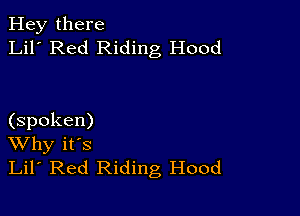 Hey there
Lil´ Red Riding Hood

(spoken)
Why it´s
Lil´ Red Riding Hood